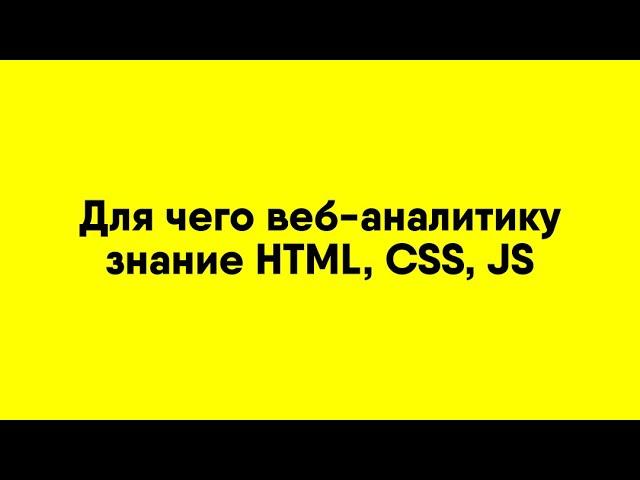 Для чего веб-аналитику знание HTML, CSS, JS